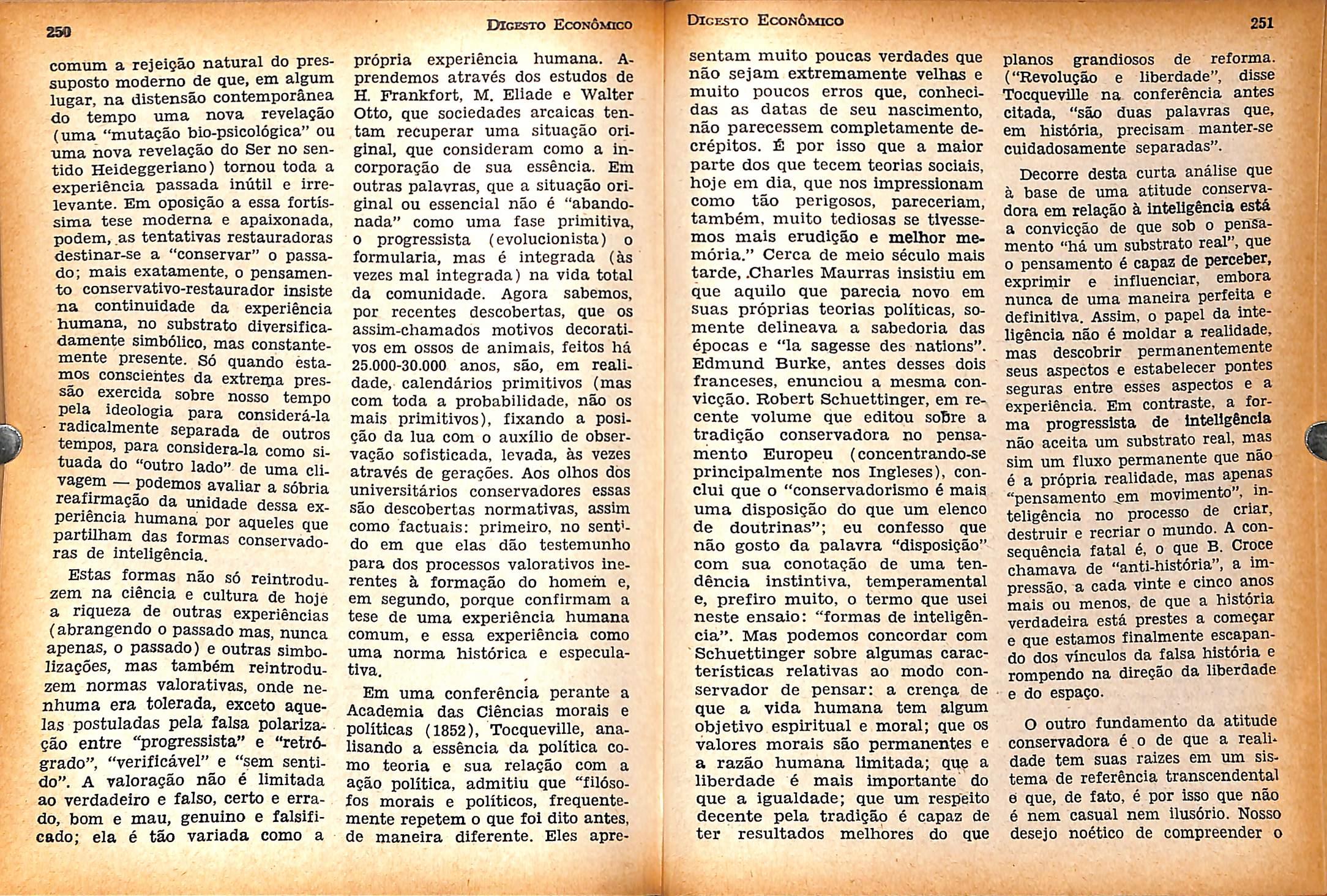 250

Digesto Econômico

comum a rejeição natural do pressuposto moderno de que, em algum lugar, na distensão contemporânea do tempo uma nova revelação (uma "mutação bio-psicológica" ou uma nova revelação do Ser no sentido Heideggeriano) tornou toda a experiência passada inútil e irrelevante. Em oposição a essa fortíssima tese moderna e apaixonada, podem, as tentativas restauradoras destinar-se a "conservar" o passado; mais exatamente, o pensamento conservativo-restaurador insiste na continuidade da experiência humana, no substrato diversificadamente simbólico, mas constantemente presente. Só quando estamos conscientes da extrema pressão exercida sobre nosso tempo pela ideologia para considerá-la radicalmente separada de outros tempos, para considera-la como situada do "outro lado" de uma clivagem — podemos avaliar a sóbria reafirmação da unidade dessa experiência humana por aqueles que partilham das formas conservadoras de inteligência.

Estas formas não só reintroduzem na ciência e cultura de hoje a riqueza de outras experiências (abrangendo o passado mas, nunca apenas, o passado) e outras simbolizações, mas também reintroduzem normas valorativas, onde nenhuma era tolerada, exceto aquelas postuladas pela falsa polarização entre "progressista" e "retrógrado", "verificável" e "sem sentido". A valoração não é limitada ao verdadeiro e falso, certo e errado, bom e mau, genuino e falsificado; ela é tão variada como a própria experiência humana. Aprendemos através dos estudos de H. Frankfort, M. Eliade e Walter Otto, que sociedades arcaicas tentam recuperar uma situação original, que consideram como a incorporação de sua essência. Em outras palavras, que a situação original ou essencial não é "abandonada" como uma fase primitiva, o progressista (evolucionista) o formularia, mas é integrada (às vezes mal integrada) na vida total da comunidade. Agora sabemos, por recentes descobertas, que os assim-chamados motivos decorativos em ossos de animais, feitos há 25.000-30.000 anos, são, em realidade, calendários primitivos (mas com toda a probabilidade, não os mais primitivos), fixando a posição da lua com o auxílio de observação sofisticada, levada, às vezes através de gerações. Aos olhos dos universitários conservadores essas são descobertas normativas, assim como factuais: primeiro, no sentido em que elas dão testemunho para dos processos valorativos inerentes à formação do homem e, em segundo, porque confirmam a tese de uma experiência humana comum, e essa experiência como uma norma histórica e especulativa.

Em uma conferência perante a Academia das Ciências morais e políticas (1852), Tocqueville, analisando a essência da política como teoria e sua relação com a ação política, admitiu que "filósofos morais e políticos, frequentemente repetem o que foi dito antes, de maneira diferente. Eles apre-

Digesto Econômico

251

sentam muito poucas verdades que não sejam extremamente velhas e muito poucos erros que, conhecidas as datas de seu nascimento, não parecessem completamente decrépitos. É por isso que a maior parte dos que tecem teorias sociais, hoje em dia, que nos impressionam como tão perigosos, pareceriam, também, muito tediosas se tivessemos mais erudição e melhor memória." Cerca de meio século mais tarde, Charles Maurras insistiu em que aquilo que parecia novo em suas próprias teorias políticas, somente delineava a sabedoria das épocas e "la sagesse des nations". Edmund Burke, antes desses dois franceses, enunciou a mesma convicção. Robert Schuettinger, em recente volume que editou sobre a tradição conservadora no pensamento Europeu (concentrando-se principalmente nos Ingleses), conclui que o "conservadorismo é mais uma disposição do que um elenco de doutrinas"; eu confesso que não gosto da palavra "disposição" com sua conotação de uma tendência instintiva, temperamental e, prefiro muito, o termo que usei neste ensaio: "formas de inteligência". Mas podemos concordar com Schuettinger sobre algumas características relativas ao modo conservador de pensar: a crença de que a vida humana tem algum objetivo espiritual e moral; que os valores morais são permanentes e a razão humana limitada; que a liberdade é mais importante do que a igualdade; que um respeito decente pela tradição é capaz de ter resultados melhores do que planos grandiosos de reforma. ("Revolução e liberdade", disse Tocqueville na conferência antes citada, "são duas palavras que, em história, precisam manter-se cuidadosamente separadas".

Decorre desta curta análise que à base de uma atitude conservadora em relação à inteligência está a convicção de que sob o pensamento "há um substrato real", que o pensamento é capaz de perceber, exprimir e influenciar, embora nunca de uma maneira perfeita e definitiva. Assim, o papel da inteligência não é moldar a realidade, mas descobrir permanentemente seus aspectos e estabelecer pontes seguras entre esses aspectos e a experiência. Em contraste, a forma progressista de inteligência não aceita um substrato real, mas sim um fluxo permanente que não é a própria realidade, mas apenas "pensamento em movimento", inteligência no processo de criar, destruir e recriar o mundo. A consequência fatal é, o que B. Croce chamava de "anti-história", a impressão, a cada vinte e cinco anos mais ou menos, de que a história verdadeira está prestes a começar e que estamos finalmente escapando dos vínculos da falsa história e rompendo na direção da liberdade e do espaço.

O outro fundamento da atitude conservadora é o de que a realidade tem suas raizes em um sistema de referência transcendental e que, de fato, é por isso que não é nem casual nem ilusório. Nosso desejo noético de compreender o